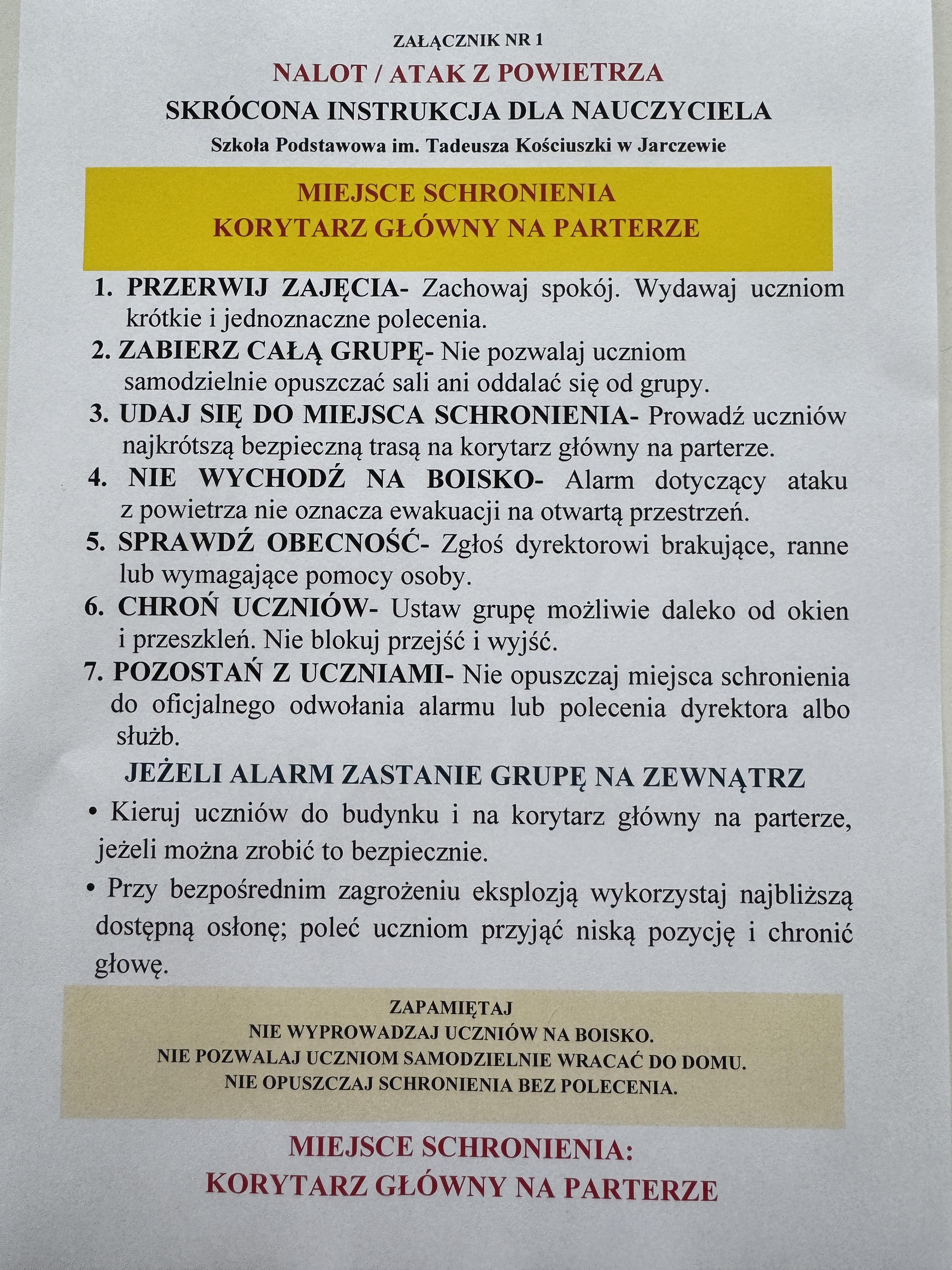 ZAŁĄCZNIK NR 1

NALOT / ATAK Z POWIETRZA

SKRÓCONA INSTRUKCJA DLA NAUCZYCIELA

Szkoła Podstawowa im. Tadeusza Kościuszki w Jarczewie

MIEJSCE SCHRONIENIA
KORYTARZ GŁÓWNY NA PARTERZE

1. PRZERWIJ ZAJĘCIA- Zachowaj spokój. Wydawaj uczniom krótkie i jednoznaczne polecenia.
2. ZABIERZ CAŁĄ GRUPĘ- Nie pozwalaj uczniom samodzielnie opuszczać sali ani oddalać się od grupy.
3. UDAJ SIĘ DO MIEJSCA SCHRONIENIA- Prowadź uczniów najkrótszą bezpieczną trasą na korytarz główny na parterze.
4. NIE WYCHODŹ NA BOISKO- Alarm dotyczący ataku z powietrza nie oznacza ewakuacji na otwartą przestrzeń.
5. SPRAWDŹ OBECNOŚĆ- Zgłoś dyrektorowi brakujące, ranne lub wymagające pomocy osoby.
6. CHROŃ UCZNIÓW- Ustaw grupę możliwie daleko od okien i przeszkleń. Nie blokuj przejść i wyjść.
7. POZOSTAŃ Z UCZNIAMI- Nie opuszczaj miejsca schronienia do oficjalnego odwołania alarmu lub polecenia dyrektora albo służb.

JEŻELI ALARM ZASTANIE GRUPĘ NA ZEWNĄTRZ

• Kieruj uczniów do budynku i na korytarz główny na parterze, jeżeli można zrobić to bezpiecznie.

• Przy bezpośrednim zagrożeniu eksplozją wykorzystaj najbliższą dostępną osłonę; poleć uczniom przyjąć niską pozycję i chronić głowę.

ZAPAMIĘTAJ
NIE WYPROWADZAJ UCZNIÓW NA BOISKO.
NIE POZWALAJ UCZNIOM SAMODZIELNIE WRACAĆ DO DOMU.
NIE OPUSZCZAJ SCHRONIENIA BEZ POLECENIA.

MIEJSCE SCHRONIENIA:
KORYTARZ GŁÓWNY NA PARTERZE